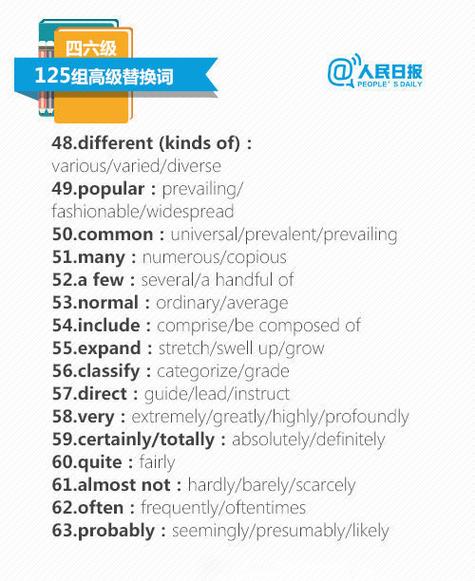 四六级
125组高级替换词

@人民日报
PEOPLE'S DAILY

48.different (kinds of)：various/varied/diverse
49.popular：prevailing/fashionable/widespread
50.common：universal/prevalent/prevailing
51.many：numerous/copious
52.a few：several/a handful of
53.normal：ordinary/average
54.include：comprise/be composed of
55.expand：stretch/swell up/grow
56.classify：categorize/grade
57.direct：guide/lead/instruct
58.very：extremely/greatly/highly/profoundly
59.certainly/totally：absolutely/definitely
60.quite：fairly
61.almost not：hardly/barely/scarcely
62.often：frequently/oftentimes
63.probably：seemingly/presumably/likely